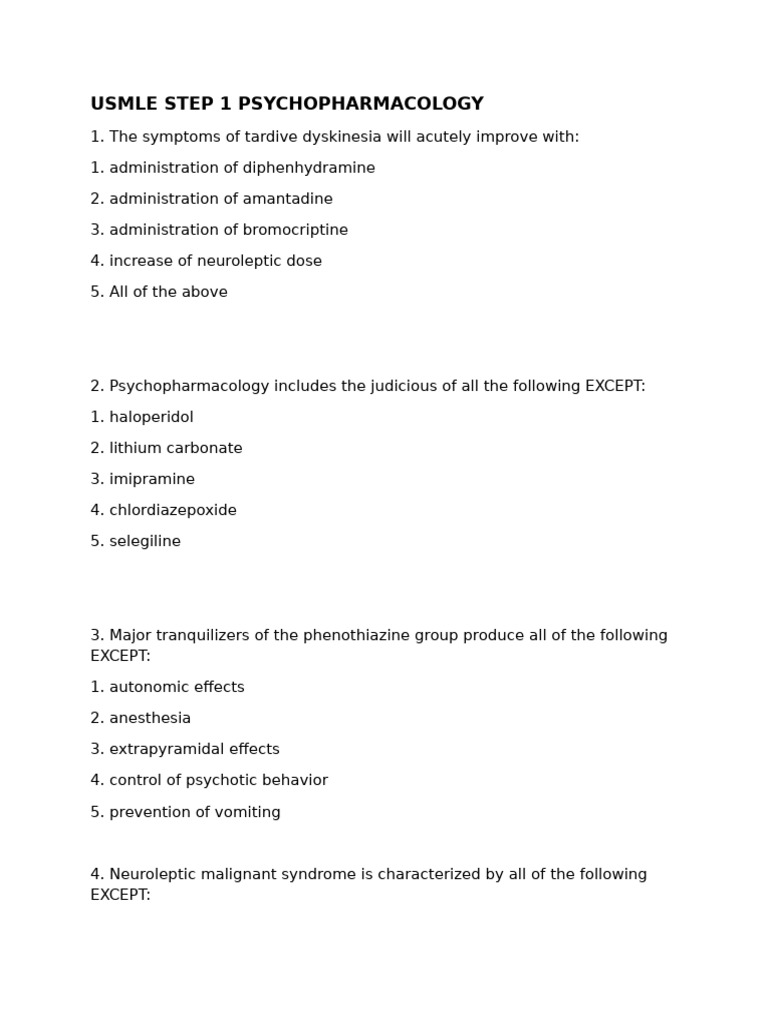 USMLE STEP 1 PSYCHOPHARMACOLOGY

1. The symptoms of tardive dyskinesia will acutely improve with:

1. administration of diphenhydramine

2. administration of amantadine

3. administration of bromocriptine

4. increase of neuroleptic dose

5. All of the above

2. Psychopharmacology includes the judicious of all the following EXCEPT:

1. haloperidol

2. lithium carbonate

3. imipramine

4. chlordiazepoxide

5. selegiline

3. Major tranquilizers of the phenothiazine group produce all of the following EXCEPT:

1. autonomic effects

2. anesthesia

3. extrapyramidal effects

4. control of psychotic behavior

5. prevention of vomiting

4. Neuroleptic malignant syndrome is characterized by all of the following EXCEPT: